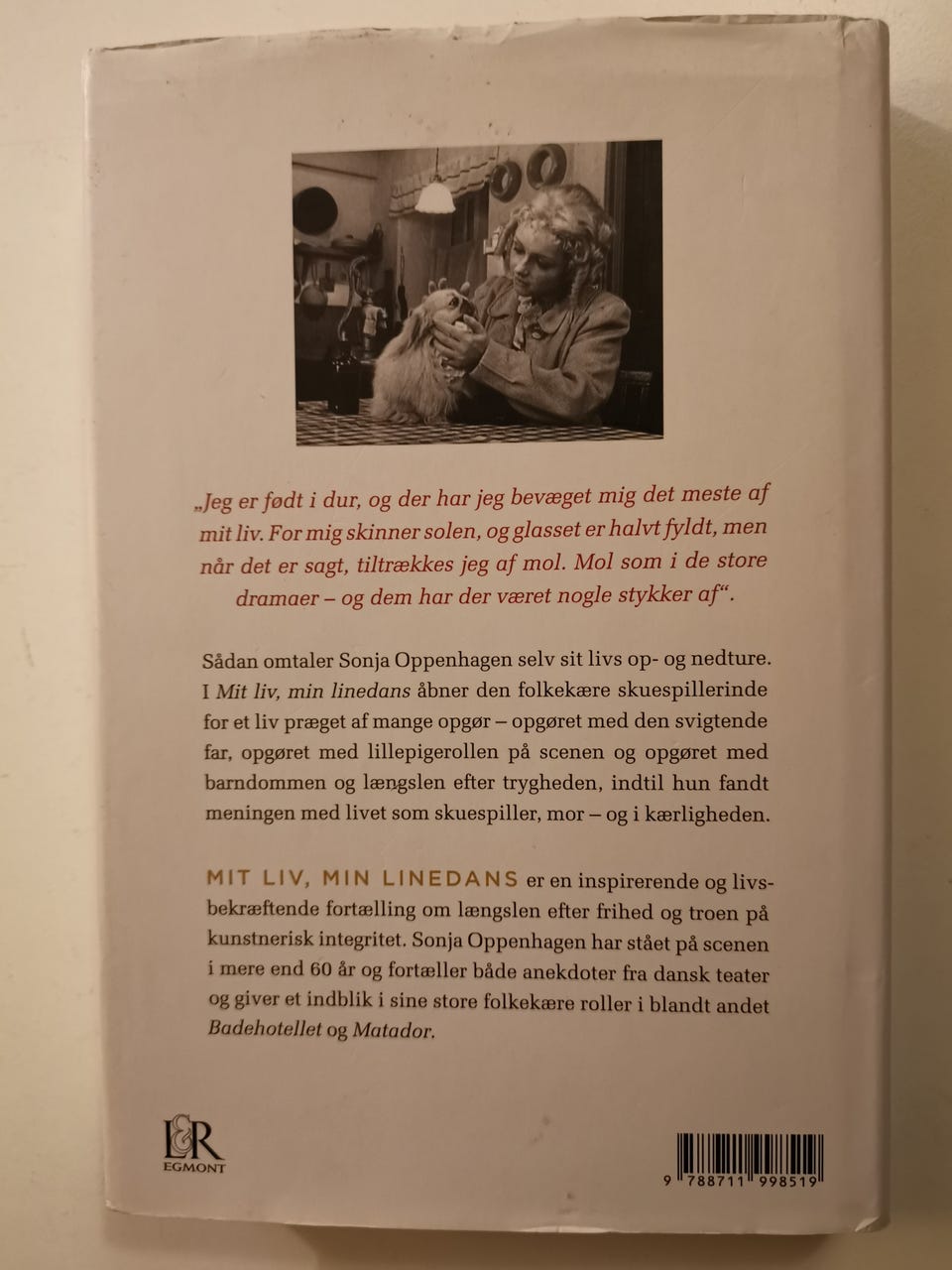 „Jeg er født i dur, og der har jeg bevæget mig det meste af mit liv. For mig skinner solen, og glasset er halvt fyldt, men når det er sagt, tiltrækkes jeg af mol. Mol som i de store dramaer – og dem har der været nogle stykker af“.

Sådan omtaler Sonja Oppenhagen selv sit livs op- og nedture. I Mit liv, min linedans åbner den folkekære skuespillerinde for et liv præget af mange opgør – opgøret med den svigtende far, opgøret med lillepigerollen på scenen og opgøret med barndommen og længslen efter trygheden, indtil hun fandt meningen med livet som skuespiller, mor – og i kærligheden.

MIT LIV, MIN LINEDANS er en inspirerende og livsbekræftende fortælling om længslen efter frihed og troen på kunstnerisk integritet. Sonja Oppenhagen har stået på scenen i mere end 60 år og fortæller både anekdoter fra dansk teater og giver et indblik i sine store folkekære roller i blandt andet Badehotellet og Matador.

L&R
EGMONT

9 788711 998519